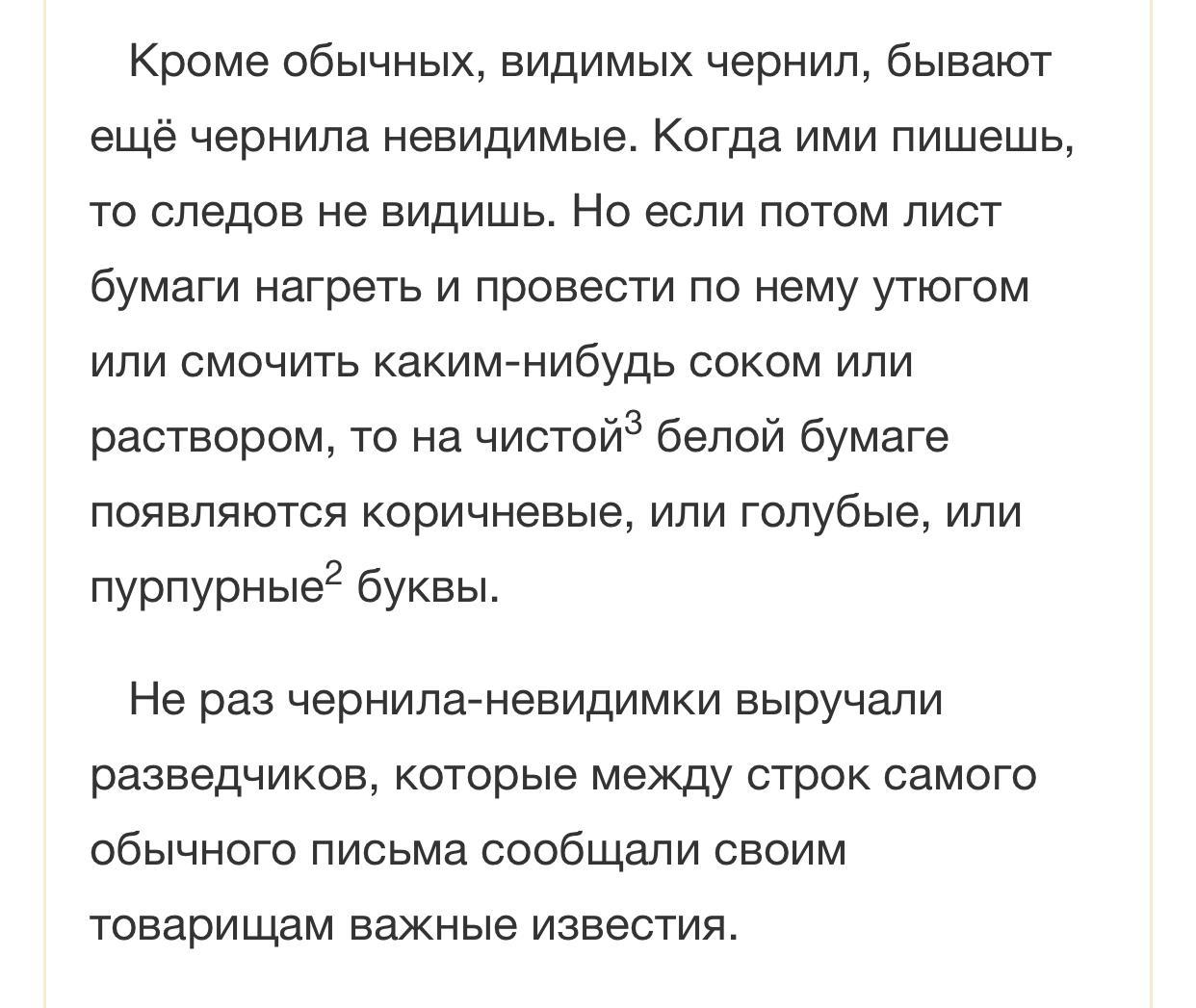 Кроме обычных, видимых чернил, бывают ещё чернила невидимые. Когда ими пишешь, то следов не видишь. Но если потом лист бумаги нагреть и провести по нему утюгом или смочить каким-нибудь соком или раствором, то на чистой$^3$ белой бумаге появляются коричневые, или голубые, или пурпурные$^2$ буквы.

Не раз чернила-невидимки выручали разведчиков, которые между строк самого обычного письма сообщали своим товарищам важные известия.